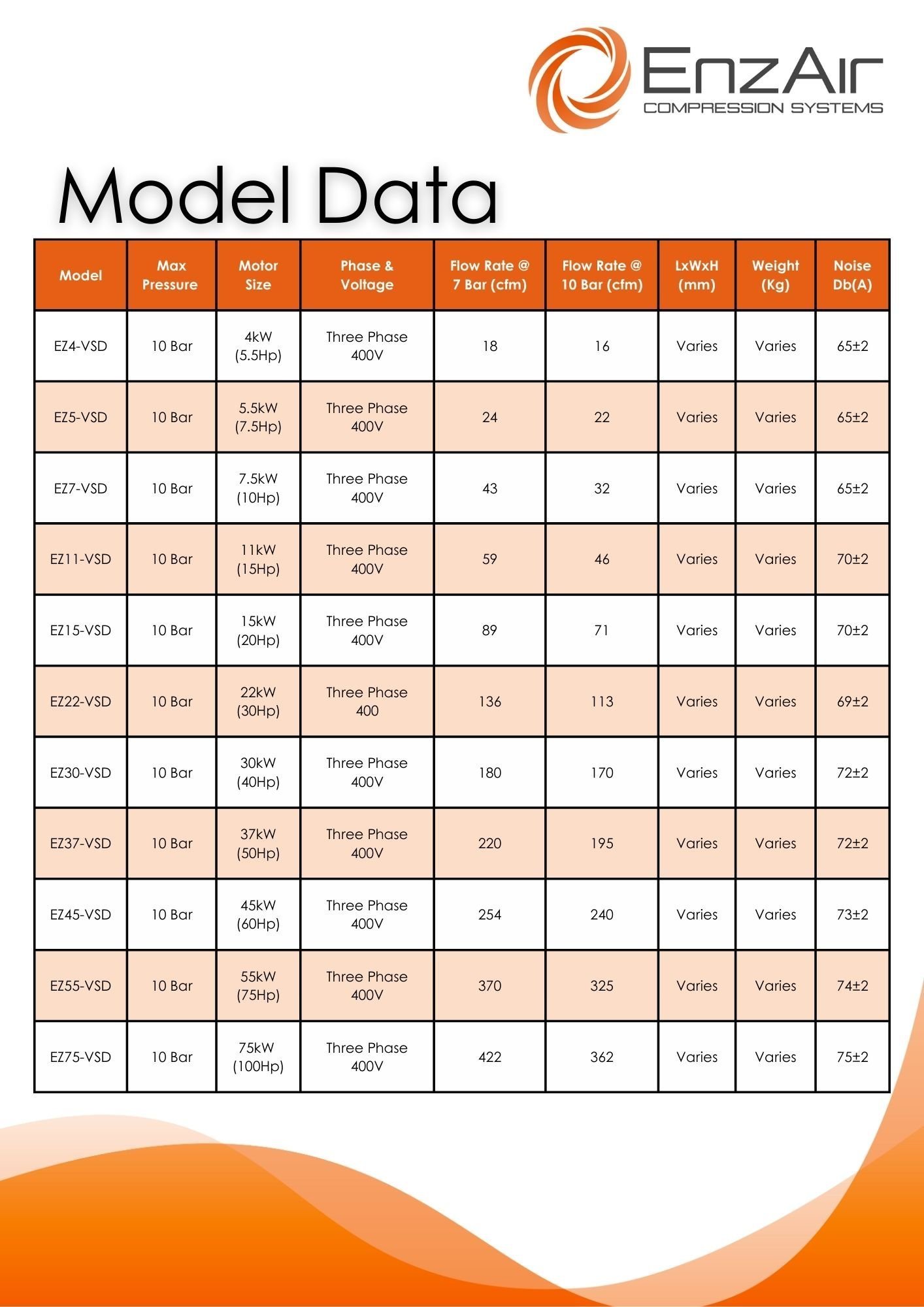 EnzAir
COMPRESSION SYSTEMS

Model Data

| Model | Max Pressure | Motor Size | Phase & Voltage | Flow Rate @ 7 Bar (cfm) | Flow Rate @ 10 Bar (cfm) | LxWxH (mm) | Weight (Kg) | Noise Db(A) |
|---|---|---|---|---|---|---|---|---|
| EZ4-VSD | 10 Bar | 4kW (5.5Hp) | Three Phase 400V | 18 | 16 | Varies | Varies | 65±2 |
| EZ5-VSD | 10 Bar | 5.5kW (7.5Hp) | Three Phase 400V | 24 | 22 | Varies | Varies | 65±2 |
| EZ7-VSD | 10 Bar | 7.5kW (10Hp) | Three Phase 400V | 43 | 32 | Varies | Varies | 65±2 |
| EZ11-VSD | 10 Bar | 11kW (15Hp) | Three Phase 400V | 59 | 46 | Varies | Varies | 70±2 |
| EZ15-VSD | 10 Bar | 15kW (20Hp) | Three Phase 400V | 89 | 71 | Varies | Varies | 70±2 |
| EZ22-VSD | 10 Bar | 22kW (30Hp) | Three Phase 400 | 136 | 113 | Varies | Varies | 69±2 |
| EZ30-VSD | 10 Bar | 30kW (40Hp) | Three Phase 400V | 180 | 170 | Varies | Varies | 72±2 |
| EZ37-VSD | 10 Bar | 37kW (50Hp) | Three Phase 400V | 220 | 195 | Varies | Varies | 72±2 |
| EZ45-VSD | 10 Bar | 45kW (60Hp) | Three Phase 400V | 254 | 240 | Varies | Varies | 73±2 |
| EZ55-VSD | 10 Bar | 55kW (75Hp) | Three Phase 400V | 370 | 325 | Varies | Varies | 74±2 |
| EZ75-VSD | 10 Bar | 75kW (100Hp) | Three Phase 400V | 422 | 362 | Varies | Varies | 75±2 |